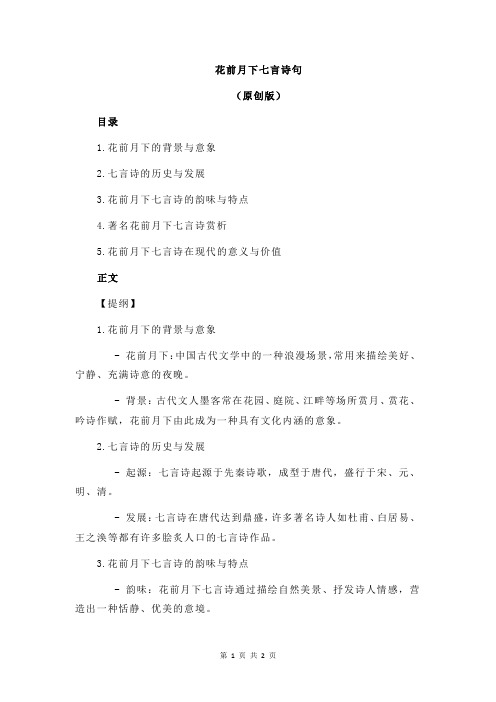 花前月下七言诗句

（原创版）

目录

1.花前月下的背景与意象

2.七言诗的历史与发展

3.花前月下七言诗的韵味与特点

4.著名花前月下七言诗赏析

5.花前月下七言诗在现代的意义与价值

正文

【提纲】

1.花前月下的背景与意象

- 花前月下：中国古代文学中的一种浪漫场景，常用来描绘美好、宁静、充满诗意的夜晚。

- 背景：古代文人墨客常在花园、庭院、江畔等场所赏月、赏花、吟诗作赋，花前月下由此成为一种具有文化内涵的意象。

2.七言诗的历史与发展

- 起源：七言诗起源于先秦诗歌，成型于唐代，盛行于宋、元、明、清。

- 发展：七言诗在唐代达到鼎盛，许多著名诗人如杜甫、白居易、王之涣等都有许多脍炙人口的七言诗作品。

3.花前月下七言诗的韵味与特点

- 韵味：花前月下七言诗通过描绘自然美景、抒发诗人情感，营造出一种恬静、优美的意境。

第 1 页 共 2 页